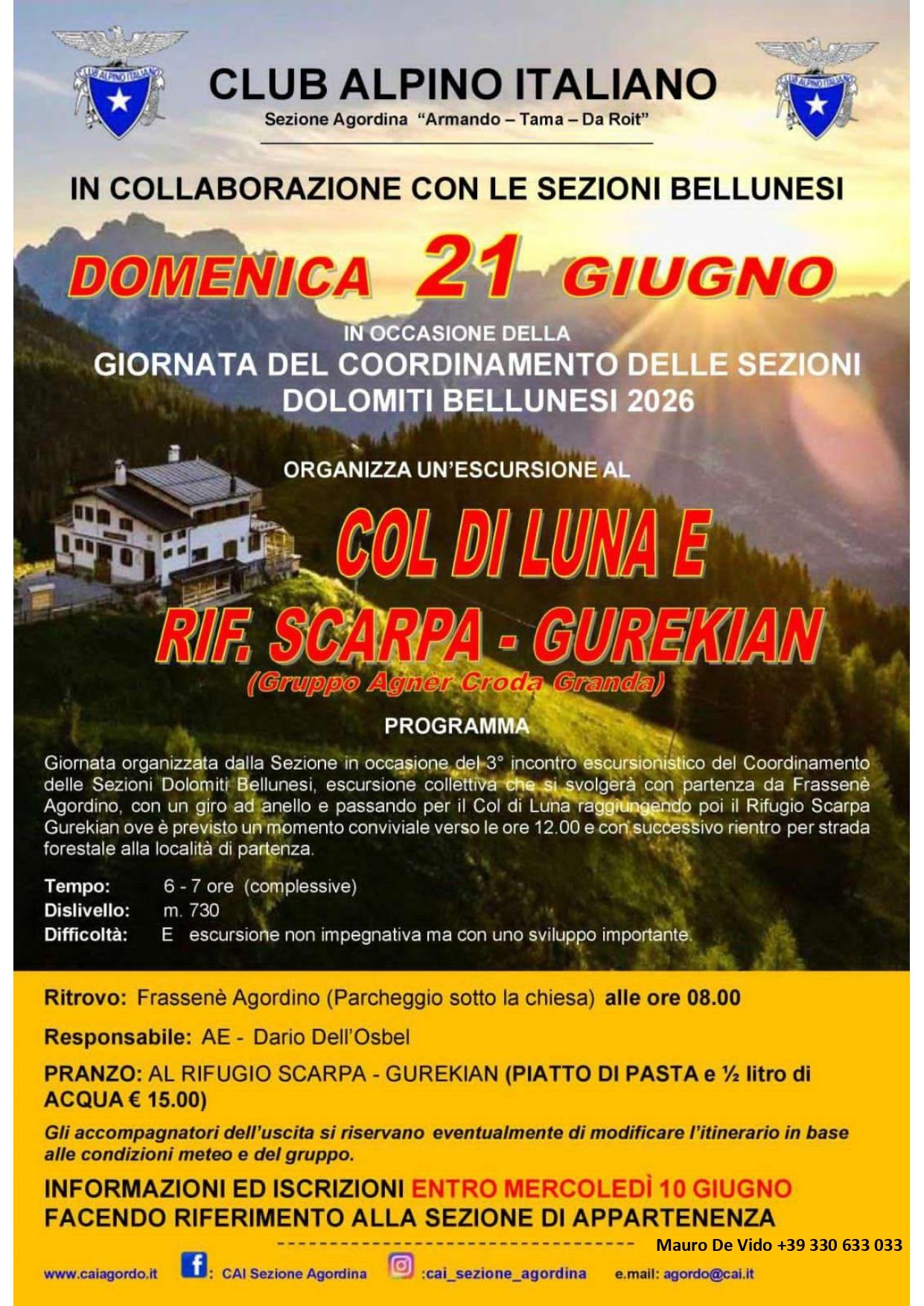 CLUB ALPINO ITALIANO

Sezione Agordina "Armando – Tama – Da Roit"

IN COLLABORAZIONE CON LE SEZIONI BELLUNESI

DOMENICA 21 GIUGNO

IN OCCASIONE DELLA
GIORNATA DEL COORDINAMENTO DELLE SEZIONI
DOLOMITI BELLUNESI 2026

ORGANIZZA UN'ESCURSIONE AL

COL DI LUNA E
RIF. SCARPA - GUREKIAN
(Gruppo Agnèr Croda Granda)

PROGRAMMA

Giornata organizzata dalla Sezione in occasione del 3° incontro escursionistico del Coordinamento delle Sezioni Dolomiti Bellunesi, escursione collettiva che si svolgerà con partenza da Frassenè Agordino, con un giro ad anello e passando per il Col di Luna raggiungendo poi il Rifugio Scarpa Gurekian ove è previsto un momento conviviale verso le ore 12.00 e con successivo rientro per strada forestale alla località di partenza.

Tempo: 6 - 7 ore (complessive)
Dislivello: m. 730
Difficoltà: E escursione non impegnativa ma con uno sviluppo importante.

Ritrovo: Frassenè Agordino (Parcheggio sotto la chiesa) alle ore 08.00

Responsabile: AE - Dario Dell'Osbel

PRANZO: AL RIFUGIO SCARPA - GUREKIAN (PIATTO DI PASTA e ½ litro di ACQUA € 15.00)

Gli accompagnatori dell'uscita si riservano eventualmente di modificare l'itinerario in base alle condizioni meteo e del gruppo.

INFORMAZIONI ED ISCRIZIONI ENTRO MERCOLEDÌ 10 GIUGNO
FACENDO RIFERIMENTO ALLA SEZIONE DI APPARTENENZA

Mauro De Vido +39 330 633 033

www.caiagordo.it : CAI Sezione Agordina :cai_sezione_agordina e.mail: agordo@cai.it